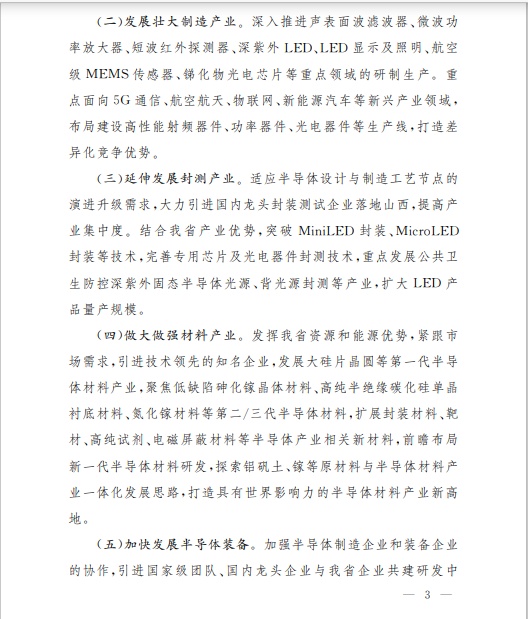 （二）发展壮大制造产业。深入推进声表面波滤波器、微波功率放大器、短波红外探测器、深紫外 LED、LED 显示及照明、航空级 MEMS 传感器、锑化物光电芯片等重点领域的研制生产。重点面向 5G 通信、航空航天、物联网、新能源汽车等新兴产业领域，布局建设高性能射频器件、功率器件、光电器件等生产线，打造差异化竞争优势。

（三）延伸发展封测产业。适应半导体设计与制造工艺节点的演进升级需求，大力引进国内龙头封装测试企业落地山西，提高产业集中度。结合我省产业优势，突破 MiniLED 封装、MicroLED 封装等技术，完善专用芯片及光电器件封测技术，重点发展公共卫生防控深紫外固态半导体光源、背光源封测等产业，扩大 LED 产品量产规模。

（四）做大做强材料产业。发挥我省资源和能源优势，紧跟市场需求，引进技术领先的知名企业，发展大硅片晶圆等第一代半导体材料产业，聚焦低缺陷砷化镓晶体材料、高纯半绝缘碳化硅单晶衬底材料、氮化镓材料等第二/三代半导体材料，扩展封装材料、靶材、高纯试剂、电磁屏蔽材料等半导体产业相关新材料，前瞻布局新一代半导体材料研发，探索铝矾土、镓等原材料与半导体材料产业一体化发展思路，打造具有世界影响力的半导体材料产业新高地。

（五）加快发展半导体装备。加强半导体制造企业和装备企业的协作，引进国家级团队、国内龙头企业与我省企业共建研发中

— 3 —